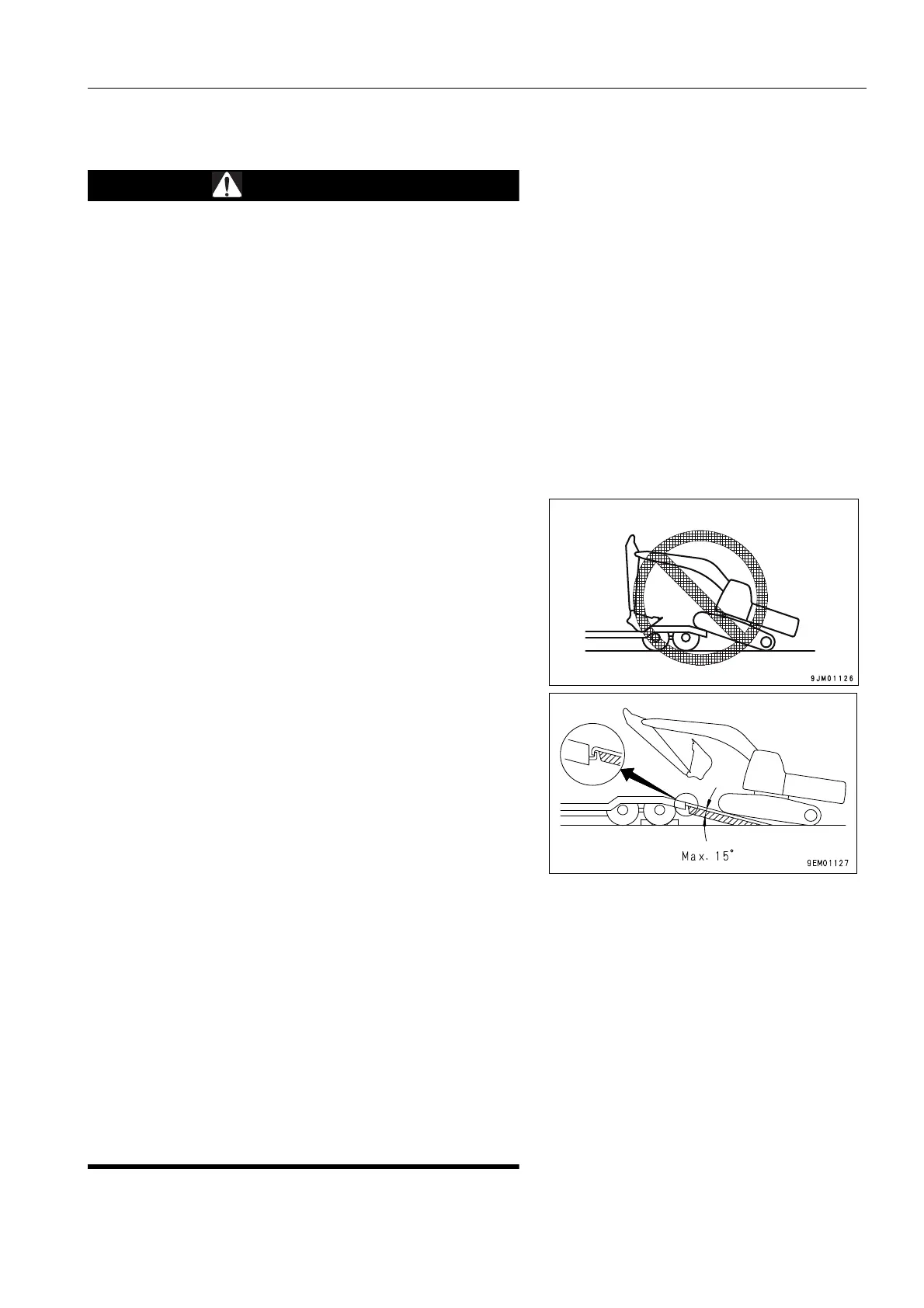 9JM01126

Max. 15°

9EM01127